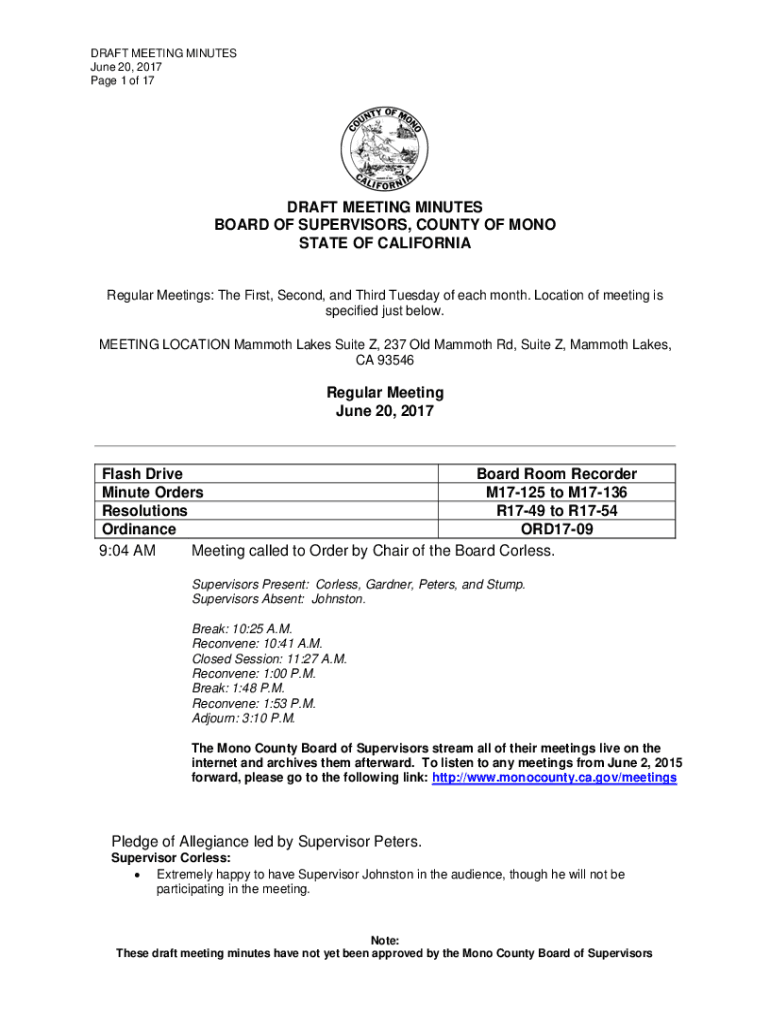 DRAFT MEETING MINUTES
June 20, 2017
Page 1 of 17

COUNTY OF MONO
CALIFORNIA

DRAFT MEETING MINUTES
BOARD OF SUPERVISORS, COUNTY OF MONO
STATE OF CALIFORNIA

Regular Meetings: The First, Second, and Third Tuesday of each month. Location of meeting is specified just below.

MEETING LOCATION Mammoth Lakes Suite Z, 237 Old Mammoth Rd, Suite Z, Mammoth Lakes, CA 93546

Regular Meeting
June 20, 2017

| Flash Drive | Board Room Recorder |
|---|---|
| Minute Orders | M17-125 to M17-136 |
| Resolutions | R17-49 to R17-54 |
| Ordinance | ORD17-09 |

9:04 AM Meeting called to Order by Chair of the Board Corless.

Supervisors Present: Corless, Gardner, Peters, and Stump.
Supervisors Absent: Johnston.

Break: 10:25 A.M.
Reconvene: 10:41 A.M.
Closed Session: 11:27 A.M.
Reconvene: 1:00 P.M.
Break: 1:48 P.M.
Reconvene: 1:53 P.M.
Adjourn: 3:10 P.M.

The Mono County Board of Supervisors stream all of their meetings live on the internet and archives them afterward. To listen to any meetings from June 2, 2015 forward, please go to the following link: http://www.monocounty.ca.gov/meetings

Pledge of Allegiance led by Supervisor Peters.
Supervisor Corless:
• Extremely happy to have Supervisor Johnston in the audience, though he will not be participating in the meeting.

Note:
These draft meeting minutes have not yet been approved by the Mono County Board of Supervisors